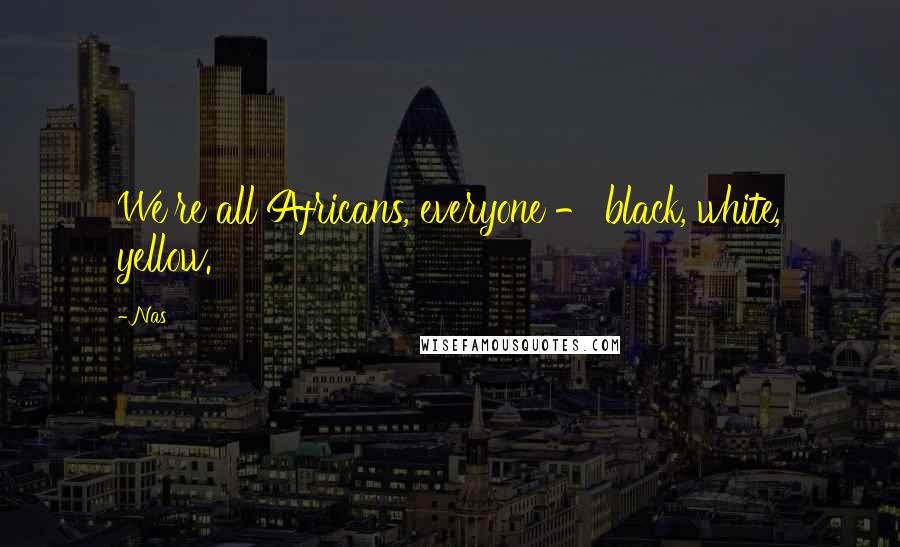 We're all Africans, everyone - black, white, yellow.

-Nas

WISEFAMOUSQUOTES.COM